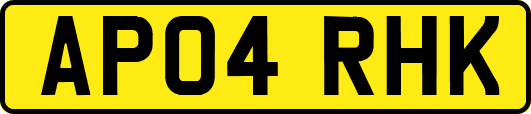 AP04 RHK